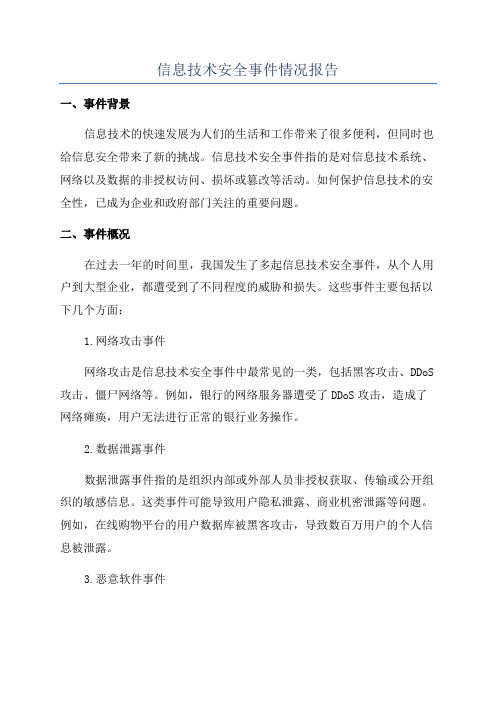 信息技术安全事件情况报告

一、事件背景

信息技术的快速发展为人们的生活和工作带来了很多便利，但同时也给信息安全带来了新的挑战。信息技术安全事件指的是对信息技术系统、网络以及数据的非授权访问、损坏或篡改等活动。如何保护信息技术的安全性，已成为企业和政府部门关注的重要问题。

二、事件概况

在过去一年的时间里，我国发生了多起信息技术安全事件，从个人用户到大型企业，都遭受到了不同程度的威胁和损失。这些事件主要包括以下几个方面：

1.网络攻击事件

网络攻击是信息技术安全事件中最常见的一类，包括黑客攻击、DDoS攻击、僵尸网络等。例如，银行的网络服务器遭受了DDoS攻击，造成了网络瘫痪，用户无法进行正常的银行业务操作。

2.数据泄露事件

数据泄露事件指的是组织内部或外部人员非授权获取、传输或公开组织的敏感信息。这类事件可能导致用户隐私泄露、商业机密泄露等问题。例如，在线购物平台的用户数据库被黑客攻击，导致数百万用户的个人信息被泄露。

3.恶意软件事件